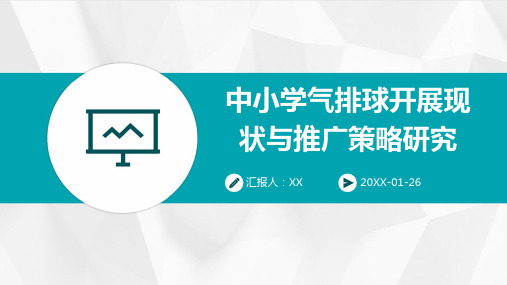 中小学气排球开展现状与推广策略研究

汇报人：XX

20XX-01-26